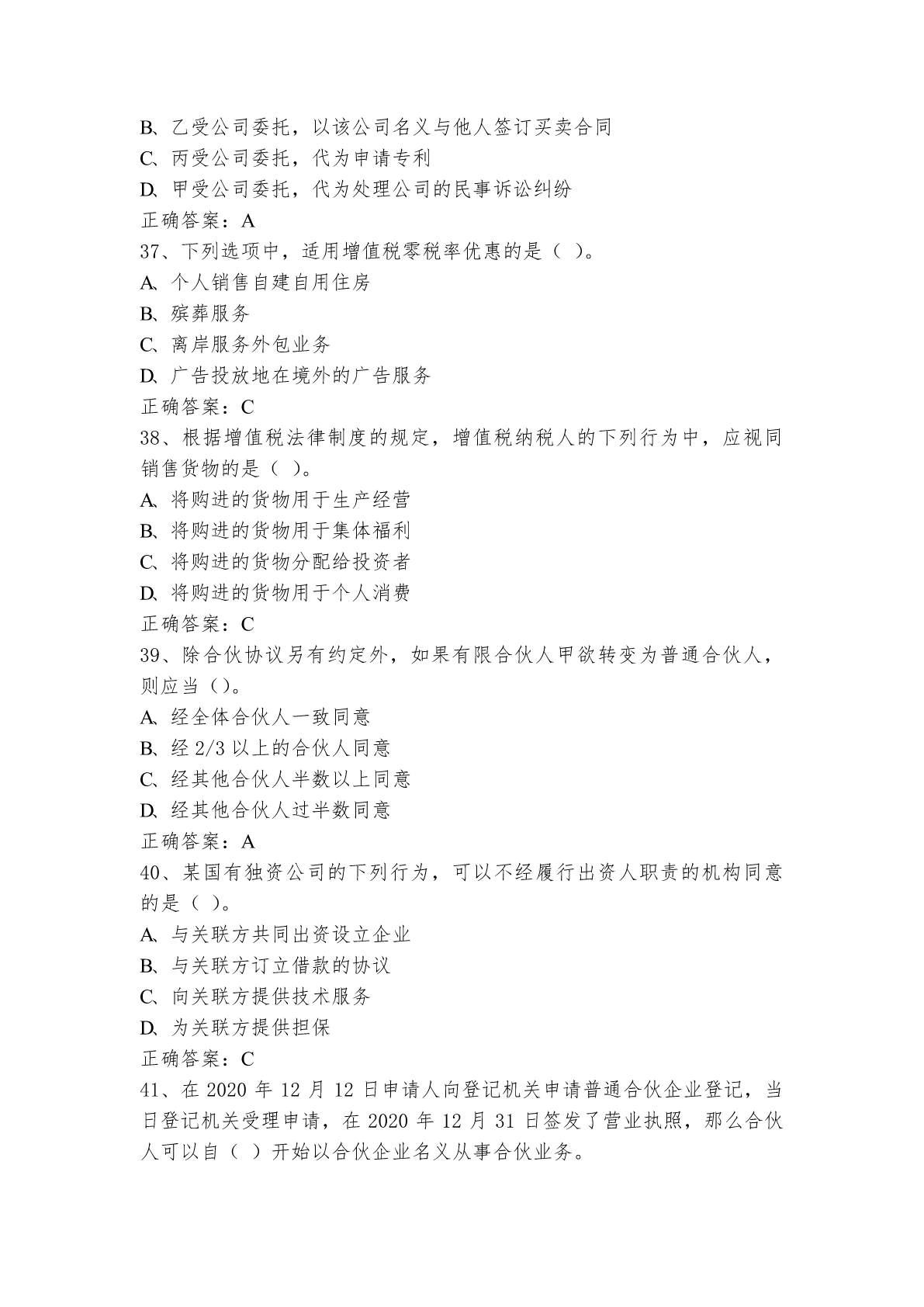 B、乙受公司委托，以该公司名义与他人签订买卖合同
C、丙受公司委托，代为申请专利
D、甲受公司委托，代为处理公司的民事诉讼纠纷
正确答案：A
37、下列选项中，适用增值税零税率优惠的是（ ）。
A、个人销售自建自用住房
B、殡葬服务
C、离岸服务外包业务
D、广告投放地在境外的广告服务
正确答案：C
38、根据增值税法律制度的规定，增值税纳税人的下列行为中，应视同销售货物的是（ ）。
A、将购进的货物用于生产经营
B、将购进的货物用于集体福利
C、将购进的货物分配给投资者
D、将购进的货物用于个人消费
正确答案：C
39、除合伙协议另有约定外，如果有限合伙人甲欲转变为普通合伙人，则应当（）。
A、经全体合伙人一致同意
B、经 2/3 以上的合伙人同意
C、经其他合伙人半数以上同意
D、经其他合伙人过半数同意
正确答案：A
40、某国有独资公司的下列行为，可以不经履行出资人职责的机构同意的是（ ）。
A、与关联方共同出资设立企业
B、与关联方订立借款的协议
C、向关联方提供技术服务
D、为关联方提供担保
正确答案：C
41、在 2020 年 12 月 12 日申请人向登记机关申请普通合伙企业登记，当日登记机关受理申请，在 2020 年 12 月 31 日签发了营业执照，那么合伙人可以自（ ）开始以合伙企业名义从事合伙业务。